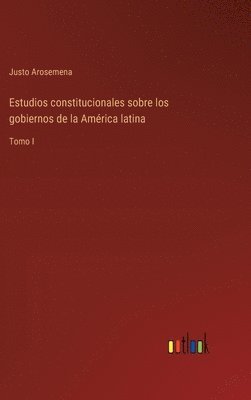 Justo Arosemena

Estudios constitucionales sobre los gobiernos de la América latina

Tomo I

outlook